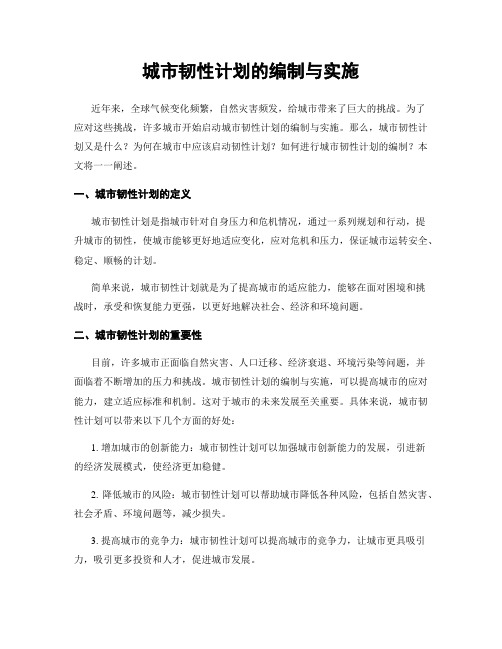 城市韧性计划的编制与实施

近年来，全球气候变化频繁，自然灾害频发，给城市带来了巨大的挑战。为了应对这些挑战，许多城市开始启动城市韧性计划的编制与实施。那么，城市韧性计划又是什么？为何在城市中应该启动韧性计划？如何进行城市韧性计划的编制？本文将一一阐述。

一、城市韧性计划的定义

城市韧性计划是指城市针对自身压力和危机情况，通过一系列规划和行动，提升城市的韧性，使城市能够更好地适应变化，应对危机和压力，保证城市运转安全、稳定、顺畅的计划。

简单来说，城市韧性计划就是为了提高城市的适应能力，能够在面对困境和挑战时，承受和恢复能力更强，以更好地解决社会、经济和环境问题。

二、城市韧性计划的重要性

目前，许多城市正面临自然灾害、人口迁移、经济衰退、环境污染等问题，并面临着不断增加的压力和挑战。城市韧性计划的编制与实施，可以提高城市的应对能力，建立适应标准和机制。这对于城市的未来发展至关重要。具体来说，城市韧性计划可以带来以下几个方面的好处：

1. 增加城市的创新能力：城市韧性计划可以加强城市创新能力的发展，引进新的经济发展模式，使经济更加稳健。

2. 降低城市的风险：城市韧性计划可以帮助城市降低各种风险，包括自然灾害、社会矛盾、环境问题等，减少损失。

3. 提高城市的竞争力：城市韧性计划可以提高城市的竞争力，让城市更具吸引力，吸引更多投资和人才，促进城市发展。